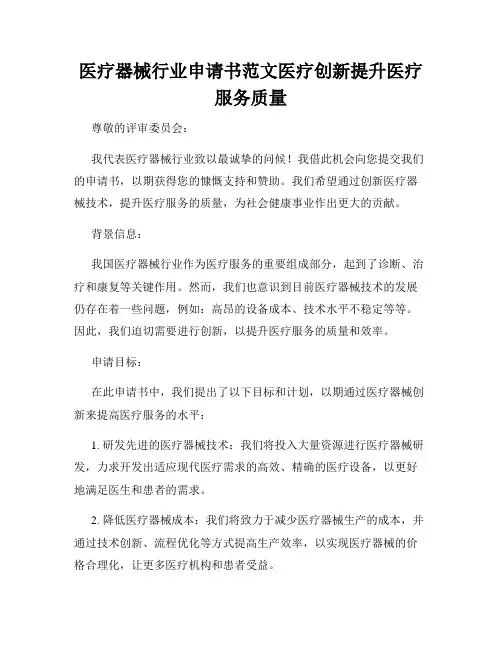 医疗器械行业申请书范文医疗创新提升医疗服务质量

尊敬的评审委员会：

我代表医疗器械行业致以最诚挚的问候！我借此机会向您提交我们的申请书，以期获得您的慷慨支持和赞助。我们希望通过创新医疗器械技术，提升医疗服务的质量，为社会健康事业作出更大的贡献。

背景信息：

我国医疗器械行业作为医疗服务的重要组成部分，起到了诊断、治疗和康复等关键作用。然而，我们也意识到目前医疗器械技术的发展仍存在着一些问题，例如：高昂的设备成本、技术水平不稳定等等。因此，我们迫切需要进行创新，以提升医疗服务的质量和效率。

申请目标：

在此申请书中，我们提出了以下目标和计划，以期通过医疗器械创新来提高医疗服务的水平：

1. 研发先进的医疗器械技术：我们将投入大量资源进行医疗器械研发，力求开发出适应现代医疗需求的高效、精确的医疗设备，以更好地满足医生和患者的需求。

2. 降低医疗器械成本：我们将致力于减少医疗器械生产的成本，并通过技术创新、流程优化等方式提高生产效率，以实现医疗器械的价格合理化，让更多医疗机构和患者受益。